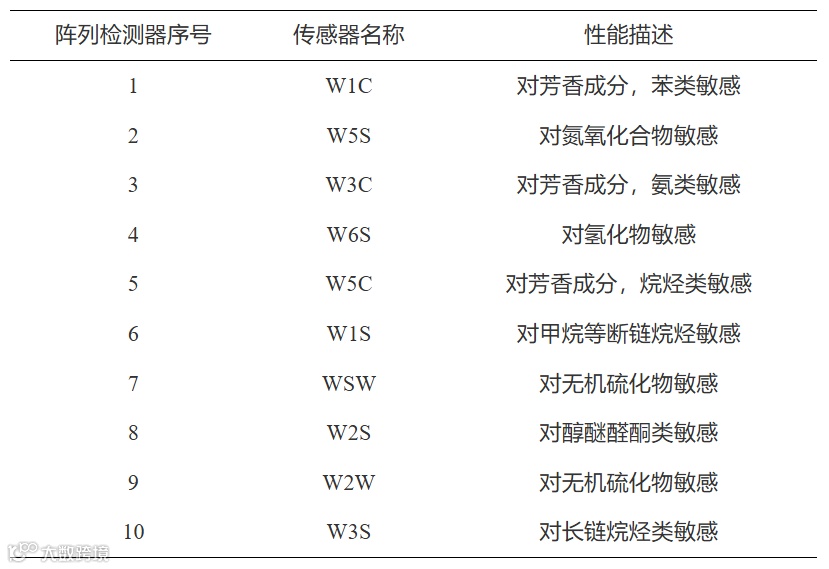 | 阵列检测器序号 | 传感器名称 | 性能描述 |
|---|---|---|
| 1 | W1C | 对芳香成分，苯类敏感 |
| 2 | W5S | 对氮氧化合物敏感 |
| 3 | W3C | 对芳香成分，氨类敏感 |
| 4 | W6S | 对氢化物敏感 |
| 5 | W5C | 对芳香成分，烷烃类敏感 |
| 6 | W1S | 对甲烷等断链烷烃敏感 |
| 7 | WSW | 对无机硫化物敏感 |
| 8 | W2S | 对醇醚醛酮类敏感 |
| 9 | W2W | 对无机硫化物敏感 |
| 10 | W3S | 对长链烷烃类敏感 |

大数跨境